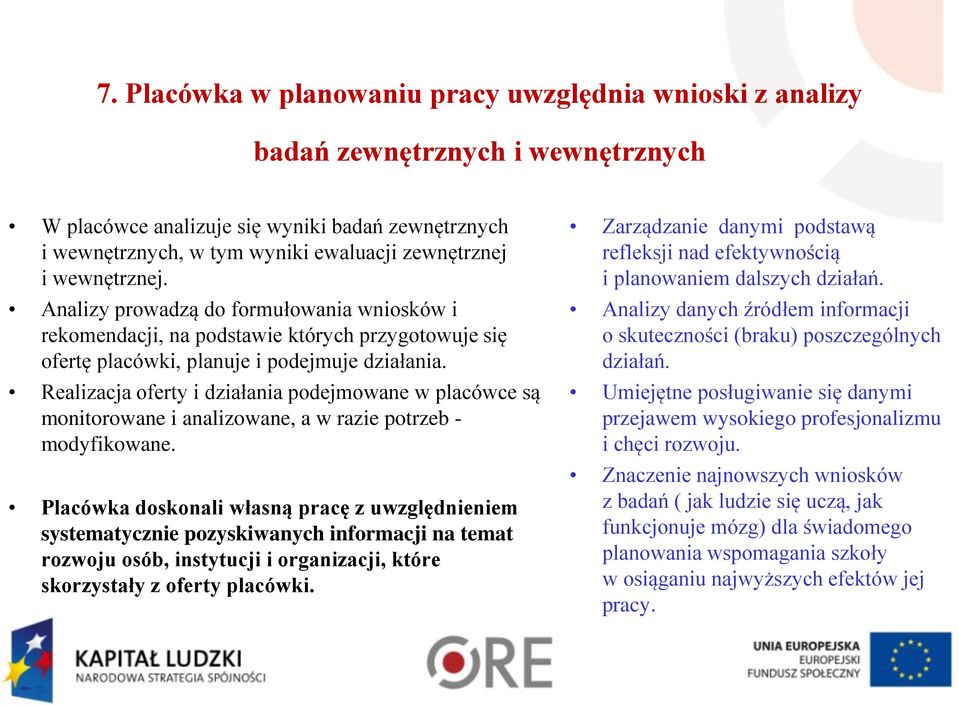 7. Placówka w planowaniu pracy uwzględnia wnioski z analizy badań zewnętrznych i wewnętrznych

• W placówce analizuje się wyniki badań zewnętrznych i wewnętrznych, w tym wyniki ewaluacji zewnętrznej i wewnętrznej.
• Analizy prowadzą do formułowania wniosków i rekomendacji, na podstawie których przygotowuje się ofertę placówki, planuje i podejmuje działania.
• Realizacja oferty i działania podejmowane w placówce są monitorowane i analizowane, a w razie potrzeb - modyfikowane.

• Placówka doskonali własną pracę z uwzględnieniem systematycznie pozyskiwanych informacji na temat rozwoju osób, instytucji i organizacji, które skorzystały z oferty placówki.

• Zarządzanie danymi podstawą refleksji nad efektywnością i planowaniem dalszych działań.
• Analizy danych źródłem informacji o skuteczności (braku) poszczególnych działań.
• Umiejętne posługiwanie się danymi przejawem wysokiego profesjonalizmu i chęci rozwoju.
• Znaczenie najnowszych wniosków z badań ( jak ludzie się uczą, jak funkcjonuje mózg) dla świadomego planowania wspomagania szkoły w osiąganiu najwyższych efektów jej pracy.

KAPITAŁ LUDZKI
NARODOWA STRATEGIA SPÓJNOŚCI

ORE

UNIA EUROPEJSKA
EUROPEJSKI
FUNDUSZ SPOŁECZNY